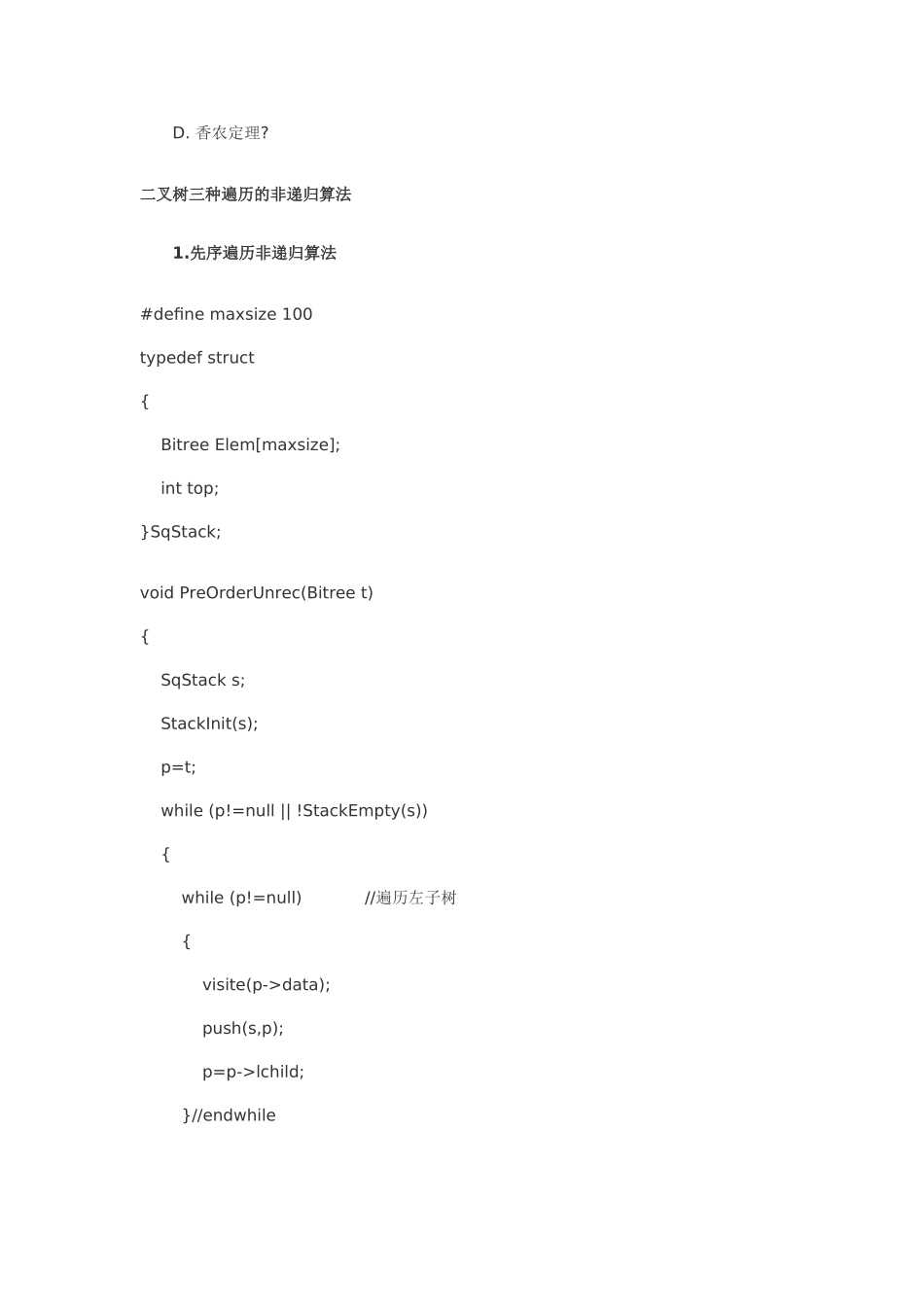 D. 香农定理?

二叉树三种遍历的非递归算法

1.先序遍历非递归算法

#define maxsize 100

typedef struct

{

Bitree Elem[maxsize];

int top;

}SqStack;

void PreOrderUnrec(Bitree t)

{

SqStack s;

StackInit(s);

p=t;

while (p!=null || !StackEmpty(s))

{

while (p!=null) //遍历左子树

{

visite(p->data);

push(s,p);

p=p->lchild;

}//endwhile